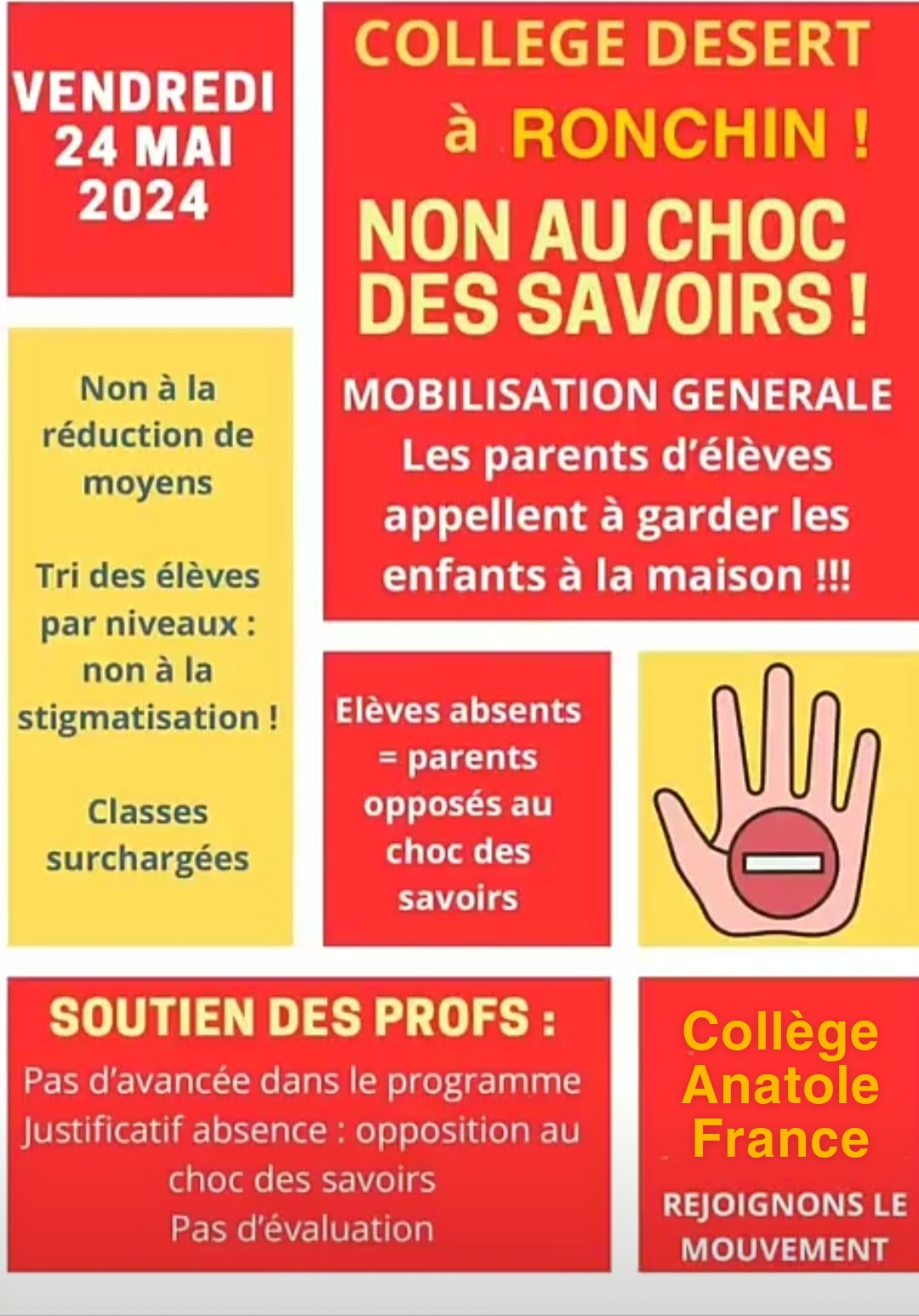 VENDREDI
24 MAI
2024

COLLEGE DESERT
à RONCHIN !

NON AU CHOC DES SAVOIRS !

MOBILISATION GENERALE
Les parents d'élèves appellent à garder les enfants à la maison !!!

Non à la réduction de moyens

Tri des élèves par niveaux : non à la stigmatisation !

Classes surchargées

Elèves absents = parents opposés au choc des savoirs

SOUTIEN DES PROFS :
Pas d'avancée dans le programme
Justificatif absence : opposition au choc des savoirs
Pas d'évaluation

Collège Anatole France

REJOIGNONS LE MOUVEMENT